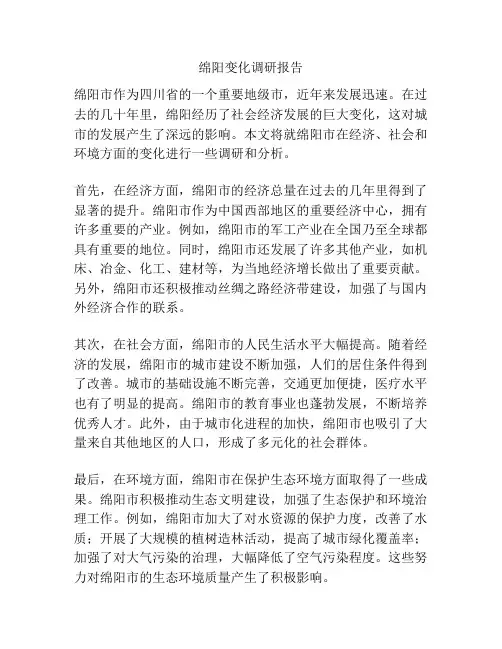 绵阳变化调研报告

绵阳市作为四川省的一个重要地级市，近年来发展迅速。在过去的几十年里，绵阳经历了社会经济发展的巨大变化，这对城市的发展产生了深远的影响。本文将就绵阳市在经济、社会和环境方面的变化进行一些调研和分析。

首先，在经济方面，绵阳市的经济总量在过去的几年里得到了显著的提升。绵阳市作为中国西部地区的重要经济中心，拥有许多重要的产业。例如，绵阳市的军工产业在全国乃至全球都具有重要的地位。同时，绵阳市还发展了许多其他产业，如机床、冶金、化工、建材等，为当地经济增长做出了重要贡献。另外，绵阳市还积极推动丝绸之路经济带建设，加强了与国内外经济合作的联系。

其次，在社会方面，绵阳市的人民生活水平大幅提高。随着经济的发展，绵阳市的城市建设不断加强，人们的居住条件得到了改善。城市的基础设施不断完善，交通更加便捷，医疗水平也有了明显的提高。绵阳市的教育事业也蓬勃发展，不断培养优秀人才。此外，由于城市化进程的加快，绵阳市也吸引了大量来自其他地区的人口，形成了多元化的社会群体。

最后，在环境方面，绵阳市在保护生态环境方面取得了一些成果。绵阳市积极推动生态文明建设，加强了生态保护和环境治理工作。例如，绵阳市加大了对水资源的保护力度，改善了水质；开展了大规模的植树造林活动，提高了城市绿化覆盖率；加强了对大气污染的治理，大幅降低了空气污染程度。这些努力对绵阳市的生态环境质量产生了积极影响。